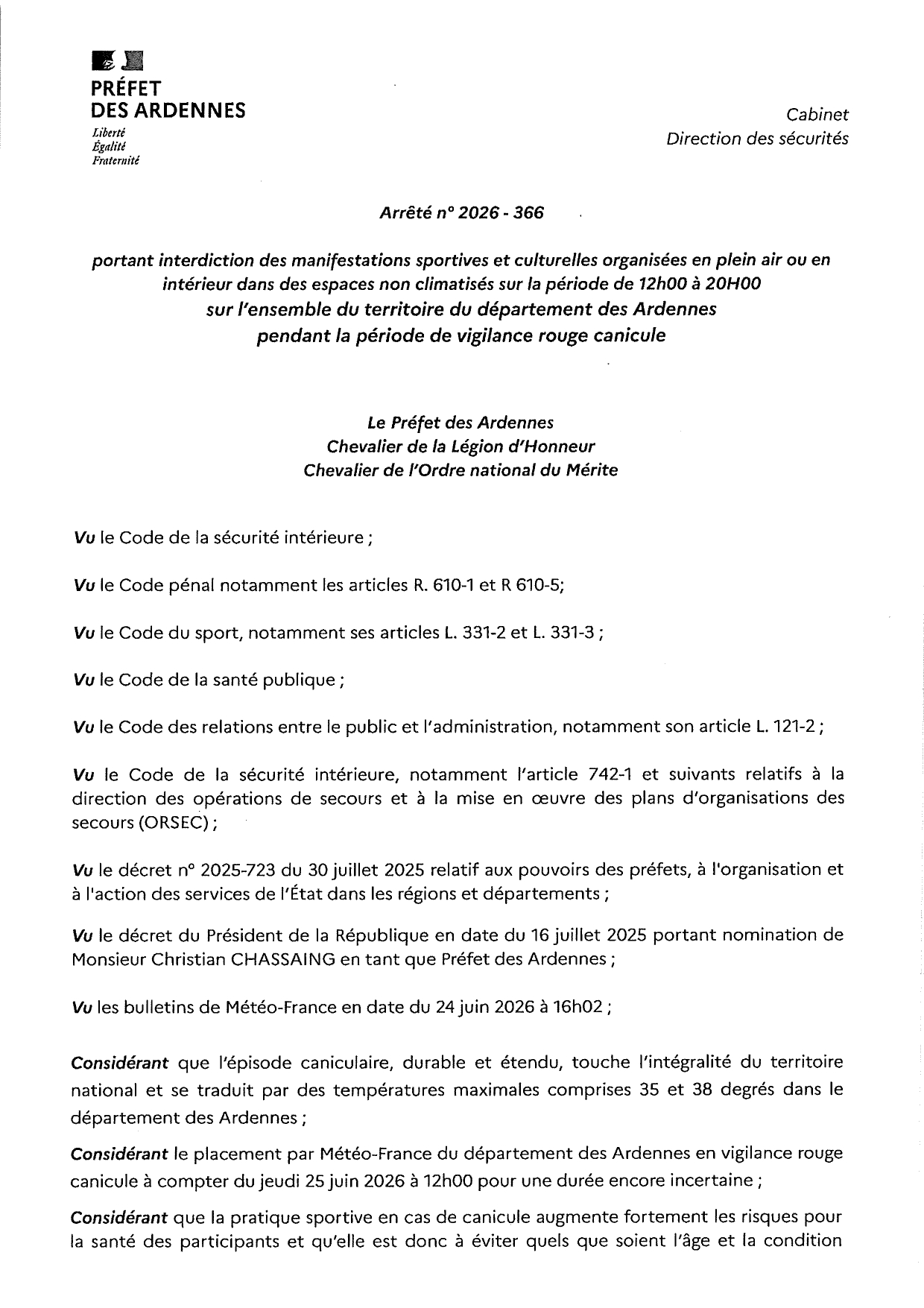 PRÉFET
DES ARDENNES
Liberté
Égalité
Fraternité

Cabinet
Direction des sécurités

Arrêté n° 2026 - 366

portant interdiction des manifestations sportives et culturelles organisées en plein air ou en intérieur dans des espaces non climatisés sur la période de 12h00 à 20H00
sur l'ensemble du territoire du département des Ardennes
pendant la période de vigilance rouge canicule

Le Préfet des Ardennes
Chevalier de la Légion d'Honneur
Chevalier de l'Ordre national du Mérite

Vu le Code de la sécurité intérieure ;

Vu le Code pénal notamment les articles R. 610-1 et R 610-5;

Vu le Code du sport, notamment ses articles L. 331-2 et L. 331-3 ;

Vu le Code de la santé publique ;

Vu le Code des relations entre le public et l'administration, notamment son article L. 121-2 ;

Vu le Code de la sécurité intérieure, notamment l'article 742-1 et suivants relatifs à la direction des opérations de secours et à la mise en œuvre des plans d'organisations des secours (ORSEC) ;

Vu le décret n° 2025-723 du 30 juillet 2025 relatif aux pouvoirs des préfets, à l'organisation et à l'action des services de l'État dans les régions et départements ;

Vu le décret du Président de la République en date du 16 juillet 2025 portant nomination de Monsieur Christian CHASSAING en tant que Préfet des Ardennes ;

Vu les bulletins de Météo-France en date du 24 juin 2026 à 16h02 ;

Considérant que l'épisode caniculaire, durable et étendu, touche l'intégralité du territoire national et se traduit par des températures maximales comprises 35 et 38 degrés dans le département des Ardennes ;

Considérant le placement par Météo-France du département des Ardennes en vigilance rouge canicule à compter du jeudi 25 juin 2026 à 12h00 pour une durée encore incertaine ;

Considérant que la pratique sportive en cas de canicule augmente fortement les risques pour la santé des participants et qu'elle est donc à éviter quels que soient l'âge et la condition